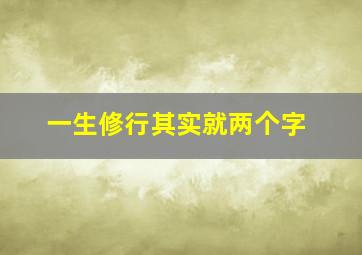 一生修行其实就两个字